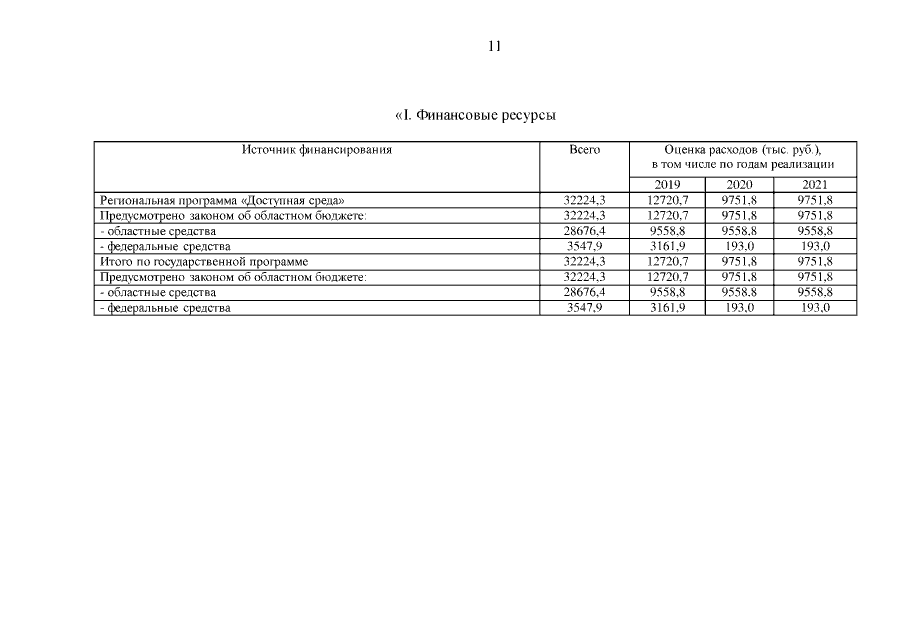 11

«I. Финансовые ресурсы

| Источник финансирования | Всего | Оценка расходов (тыс. руб.), в том числе по годам реализации | | |
|---|---|---|---|---|
| | | 2019 | 2020 | 2021 |
| Региональная программа «Доступная среда» | 32224,3 | 12720,7 | 9751,8 | 9751,8 |
| Предусмотрено законом об областном бюджете: | 32224,3 | 12720,7 | 9751,8 | 9751,8 |
| - областные средства | 28676,4 | 9558,8 | 9558,8 | 9558,8 |
| - федеральные средства | 3547,9 | 3161,9 | 193,0 | 193,0 |
| Итого по государственной программе | 32224,3 | 12720,7 | 9751,8 | 9751,8 |
| Предусмотрено законом об областном бюджете: | 32224,3 | 12720,7 | 9751,8 | 9751,8 |
| - областные средства | 28676,4 | 9558,8 | 9558,8 | 9558,8 |
| - федеральные средства | 3547,9 | 3161,9 | 193,0 | 193,0 |